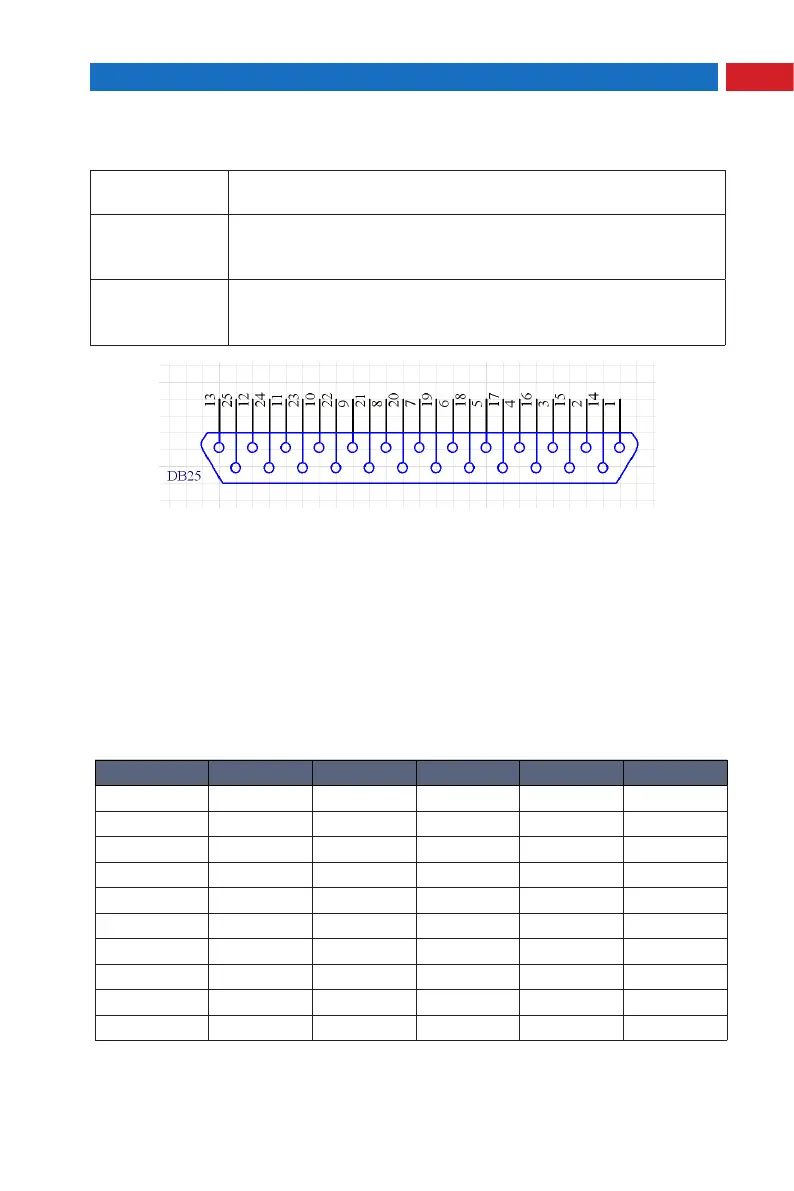 13 25 12 24 11 23 10 22 9 21 8 20 7 19 6 18 5 17 4 16 3 15 2 14 1

DB25